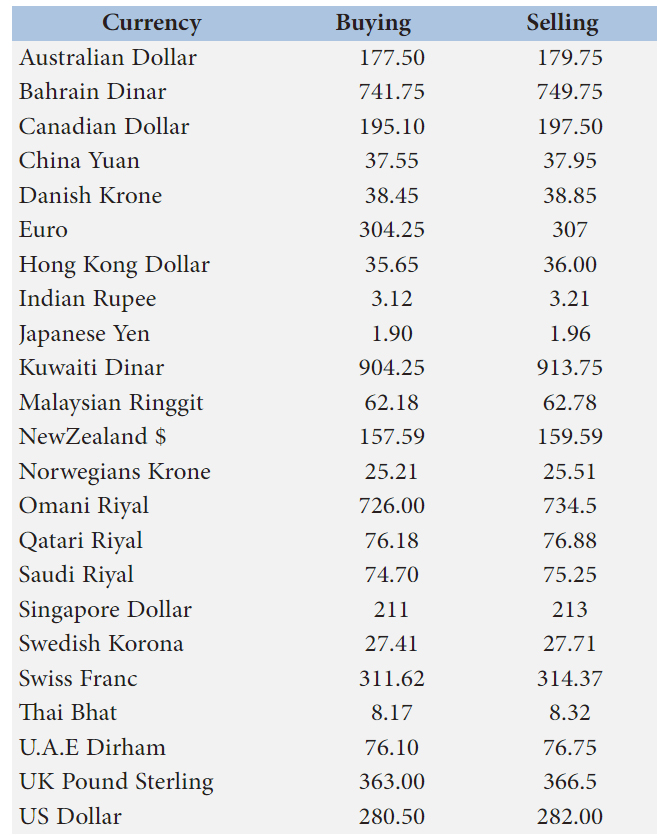 | Currency | Buying | Selling |
|---|---|---|
| Australian Dollar | 177.50 | 179.75 |
| Bahrain Dinar | 741.75 | 749.75 |
| Canadian Dollar | 195.10 | 197.50 |
| China Yuan | 37.55 | 37.95 |
| Danish Krone | 38.45 | 38.85 |
| Euro | 304.25 | 307 |
| Hong Kong Dollar | 35.65 | 36.00 |
| Indian Rupee | 3.12 | 3.21 |
| Japanese Yen | 1.90 | 1.96 |
| Kuwaiti Dinar | 904.25 | 913.75 |
| Malaysian Ringgit | 62.18 | 62.78 |
| NewZealand $ | 157.59 | 159.59 |
| Norwegians Krone | 25.21 | 25.51 |
| Omani Riyal | 726.00 | 734.5 |
| Qatari Riyal | 76.18 | 76.88 |
| Saudi Riyal | 74.70 | 75.25 |
| Singapore Dollar | 211 | 213 |
| Swedish Korona | 27.41 | 27.71 |
| Swiss Franc | 311.62 | 314.37 |
| Thai Bhat | 8.17 | 8.32 |
| U.A.E Dirham | 76.10 | 76.75 |
| UK Pound Sterling | 363.00 | 366.5 |
| US Dollar | 280.50 | 282.00 |